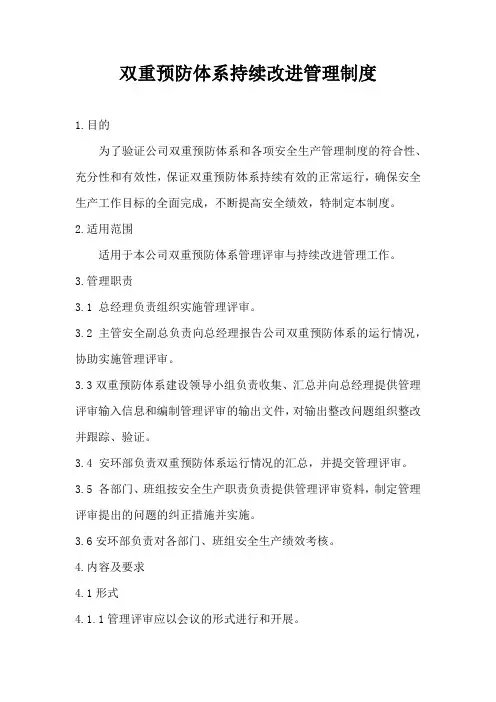 双重预防体系持续改进管理制度

1.目的

为了验证公司双重预防体系和各项安全生产管理制度的符合性、充分性和有效性，保证双重预防体系持续有效的正常运行，确保安全生产工作目标的全面完成，不断提高安全绩效，特制定本制度。

2.适用范围

适用于本公司双重预防体系管理评审与持续改进管理工作。

3.管理职责

3.1 总经理负责组织实施管理评审。

3.2 主管安全副总负责向总经理报告公司双重预防体系的运行情况，协助实施管理评审。

3.3 双重预防体系建设领导小组负责收集、汇总并向总经理提供管理评审输入信息和编制管理评审的输出文件，对输出整改问题组织整改并跟踪、验证。

3.4 安环部负责双重预防体系运行情况的汇总，并提交管理评审。

3.5 各部门、班组按安全生产职责负责提供管理评审资料，制定管理评审提出的问题的纠正措施并实施。

3.6 安环部负责对各部门、班组安全生产绩效考核。

4.内容及要求

4.1 形式

4.1.1 管理评审应以会议的形式进行和开展。